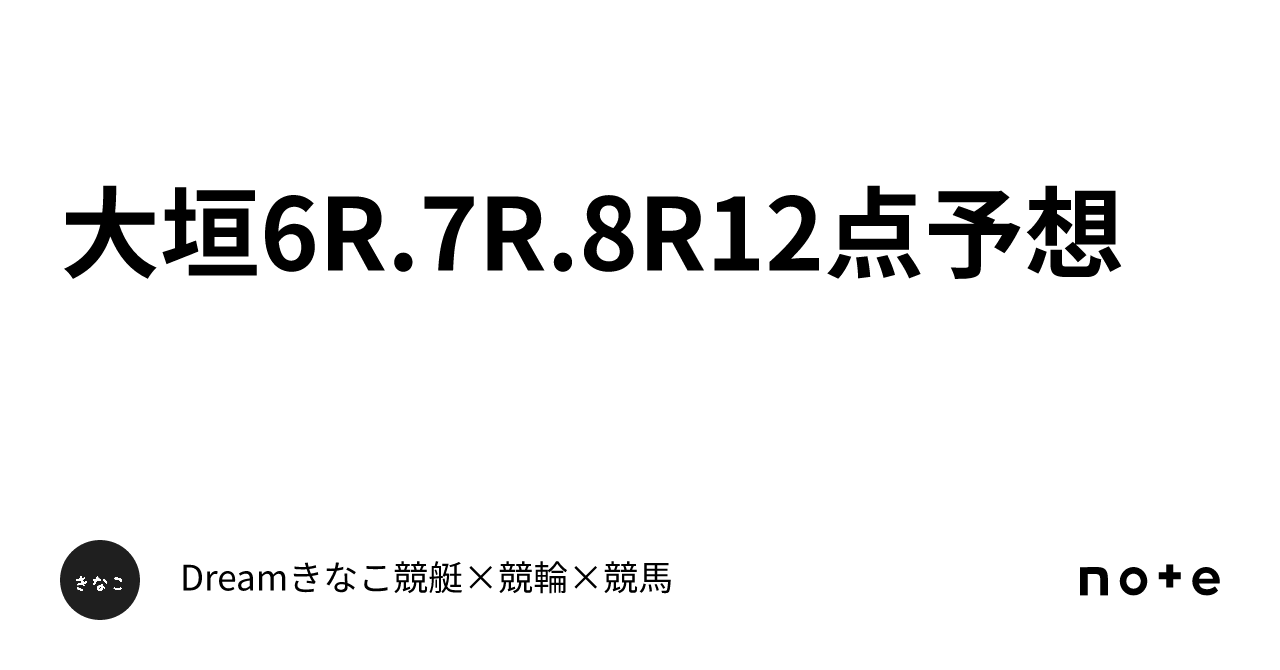 大垣6R.7R.8R12点予想

きなこ

Dreamきなこ競艇×競輪×競馬

note